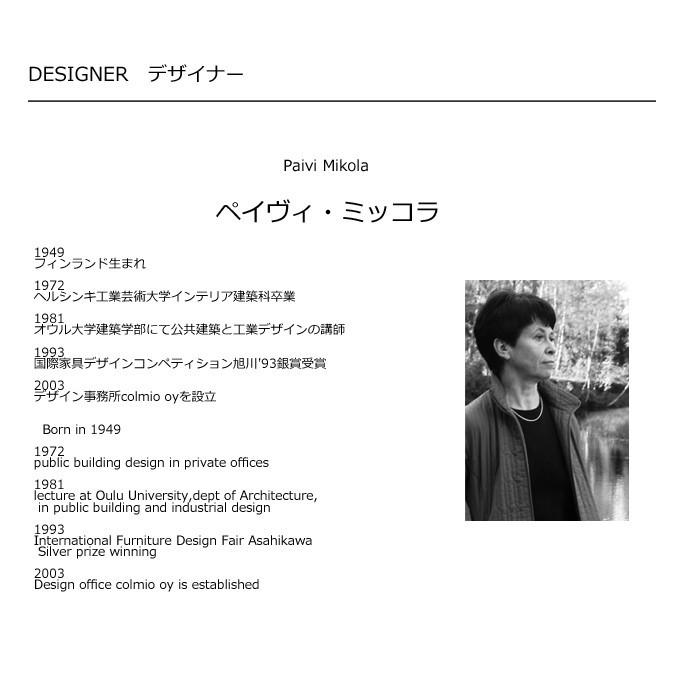 DESIGNER デザイナー

Paivi Mikola

ペイヴィ・ミッコラ

1949
フィンランド生まれ

1972
ヘルシンキ工業芸術大学インテリア建築科卒業

1981
オウル大学建築学部にて公共建築と工業デザインの講師

1993
国際家具デザインコンペティション旭川'93銀賞受賞

2003
デザイン事務所colmio oyを設立

Born in 1949

1972
public building design in private offices

1981
lecture at Oulu University,dept of Architecture,
in public building and industrial design

1993
International Furniture Design Fair Asahikawa
Silver prize winning

2003
Design office colmio oy is established